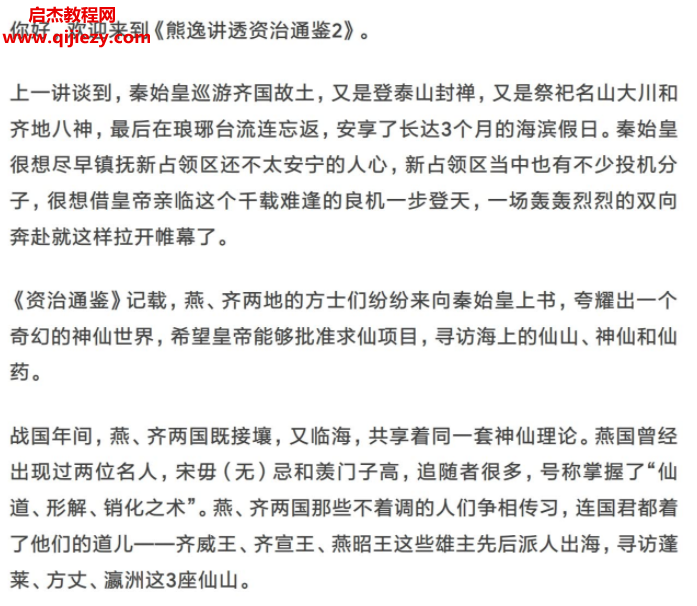 启杰教程网
www.qijiezy.com

你好，欢迎来到《熊逸讲透资治通鉴2》。

上一讲谈到，秦始皇巡游齐国故土，又是登泰山封禅，又是祭祀名山大川和齐地八神，最后在琅琊台流连忘返，安享了长达3个月的海滨假日。秦始皇很想尽早镇抚新占领区还不太安宁的人心，新占领区当中也有不少投机分子，很想借皇帝亲临这个千载难逢的良机一步登天，一场轰轰烈烈的双向奔赴就这样拉开帷幕了。

《资治通鉴》记载，燕、齐两地的方士们纷纷来向秦始皇上书，夸耀出一个奇幻的神仙世界，希望皇帝能够批准求仙项目，寻访海上的仙山、神仙和仙药。

战国年间，燕、齐两国既接壤，又临海，共享着同一套神仙理论。燕国曾经出现过两位名人，宋毋（无）忌和羡门子高，追随者很多，号称掌握了“仙道、形解、销化之术”。燕、齐两国那些不着调的人们争相传习，连国君都着了他们的道儿——齐威王、齐宣王、燕昭王这些雄主先后派人出海，寻访蓬莱、方丈、瀛洲这3座仙山。